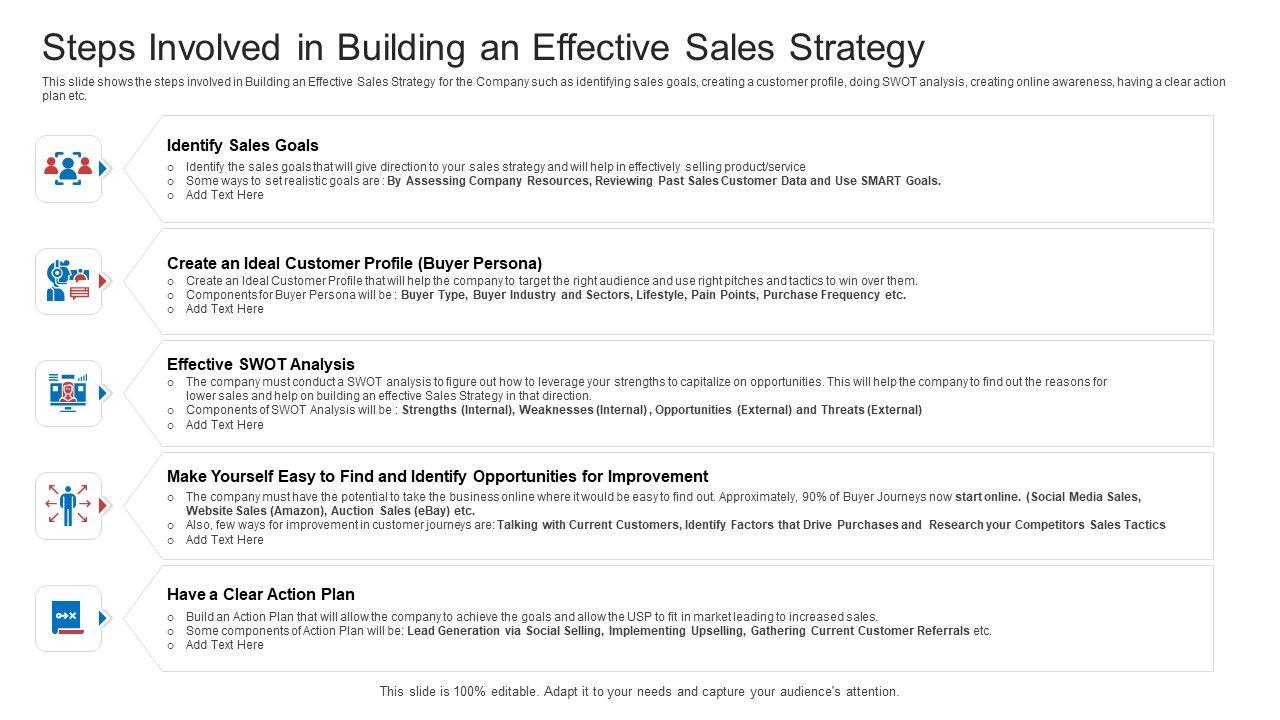 Steps Involved in Building an Effective Sales Strategy

This slide shows the steps involved in Building an Effective Sales Strategy for the Company such as identifying sales goals, creating a customer profile, doing SWOT analysis, creating online awareness, having a clear action plan etc.

Identify Sales Goals

o Identify the sales goals that will give direction to your sales strategy and will help in effectively selling product/service
o Some ways to set realistic goals are : By Assessing Company Resources, Reviewing Past Sales Customer Data and Use SMART Goals.
o Add Text Here

Create an Ideal Customer Profile (Buyer Persona)

o Create an Ideal Customer Profile that will help the company to target the right audience and use right pitches and tactics to win over them.
o Components for Buyer Persona will be : Buyer Type, Buyer Industry and Sectors, Lifestyle, Pain Points, Purchase Frequency etc.
o Add Text Here

Effective SWOT Analysis

o The company must conduct a SWOT analysis to figure out how to leverage your strengths to capitalize on opportunities. This will help the company to find out the reasons for lower sales and help on building an effective Sales Strategy in that direction.
o Components of SWOT Analysis will be : Strengths (Internal), Weaknesses (Internal) , Opportunities (External) and Threats (External)
o Add Text Here

Make Yourself Easy to Find and Identify Opportunities for Improvement

o The company must have the potential to take the business online where it would be easy to find out. Approximately, 90% of Buyer Journeys now start online. (Social Media Sales, Website Sales (Amazon), Auction Sales (eBay) etc.
o Also, few ways for improvement in customer journeys are: Talking with Current Customers, Identify Factors that Drive Purchases and Research your Competitors Sales Tactics
o Add Text Here

Have a Clear Action Plan

o Build an Action Plan that will allow the company to achieve the goals and allow the USP to fit in market leading to increased sales.
o Some components of Action Plan will be: Lead Generation via Social Selling, Implementing Upselling, Gathering Current Customer Referrals etc.
o Add Text Here

This slide is 100% editable. Adapt it to your needs and capture your audience's attention.